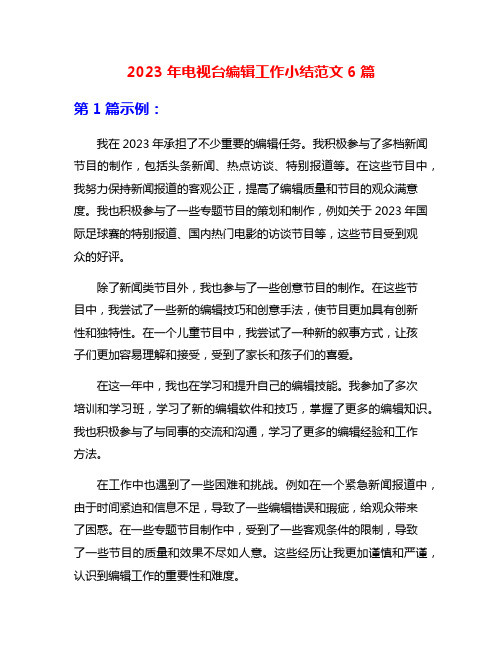 2023 年电视台编辑工作小结范文 6 篇

第 1 篇示例：

我在 2023 年承担了不少重要的编辑任务。我积极参与了多档新闻节目的制作，包括头条新闻、热点访谈、特别报道等。在这些节目中，我努力保持新闻报道的客观公正，提高了编辑质量和节目的观众满意度。我也积极参与了一些专题节目的策划和制作，例如关于 2023 年国际足球赛的特别报道、国内热门电影的访谈节目等，这些节目受到观众的好评。

除了新闻类节目外，我也参与了一些创意节目的制作。在这些节目中，我尝试了一些新的编辑技巧和创意手法，使节目更加具有创新性和独特性。在一个儿童节目中，我尝试了一种新的叙事方式，让孩子们更加容易理解和接受，受到了家长和孩子们的喜爱。

在这一年中，我也在学习和提升自己的编辑技能。我参加了多次培训和学习班，学习了新的编辑软件和技巧，掌握了更多的编辑知识。我也积极参与了与同事的交流和沟通，学习了更多的编辑经验和工作方法。

在工作中也遇到了一些困难和挑战。例如在一个紧急新闻报道中，由于时间紧迫和信息不足，导致了一些编辑错误和瑕疵，给观众带来了困惑。在一些专题节目制作中，受到了一些客观条件的限制，导致了一些节目的质量和效果不尽如人意。这些经历让我更加谨慎和严谨，认识到编辑工作的重要性和难度。